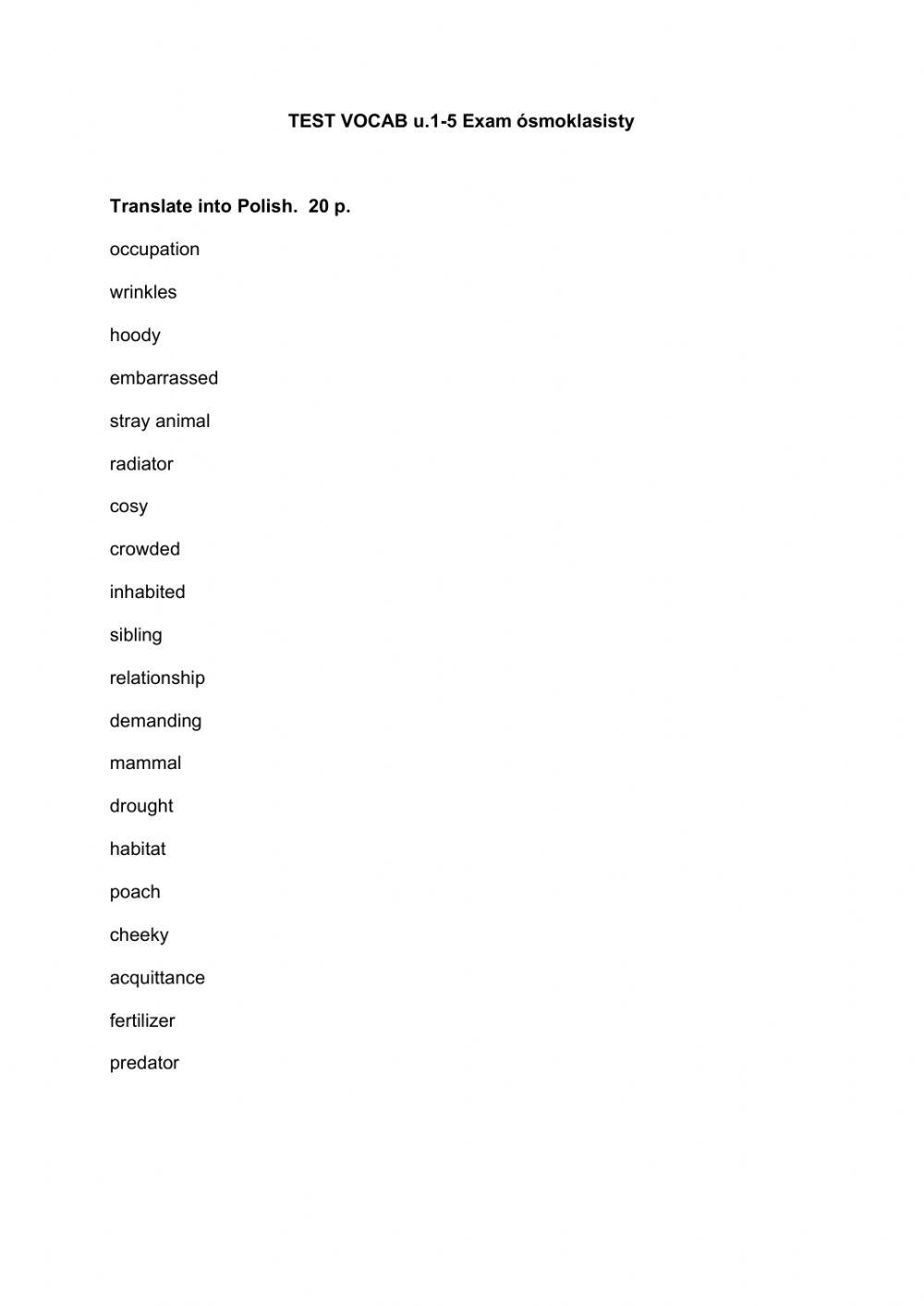 TEST VOCAB u.1-5 Exam ósmoklasisty

Translate into Polish. 20 p.

occupation

wrinkles

hoody

embarrassed

stray animal

radiator

cosy

crowded

inhabited

sibling

relationship

demanding

mammal

drought

habitat

poach

cheeky

acquittance

fertilizer

predator